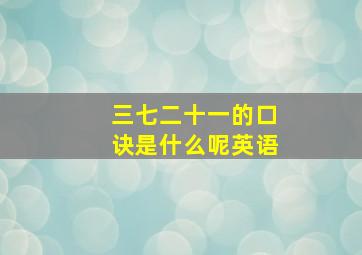 三七二十一的口诀是什么呢英语